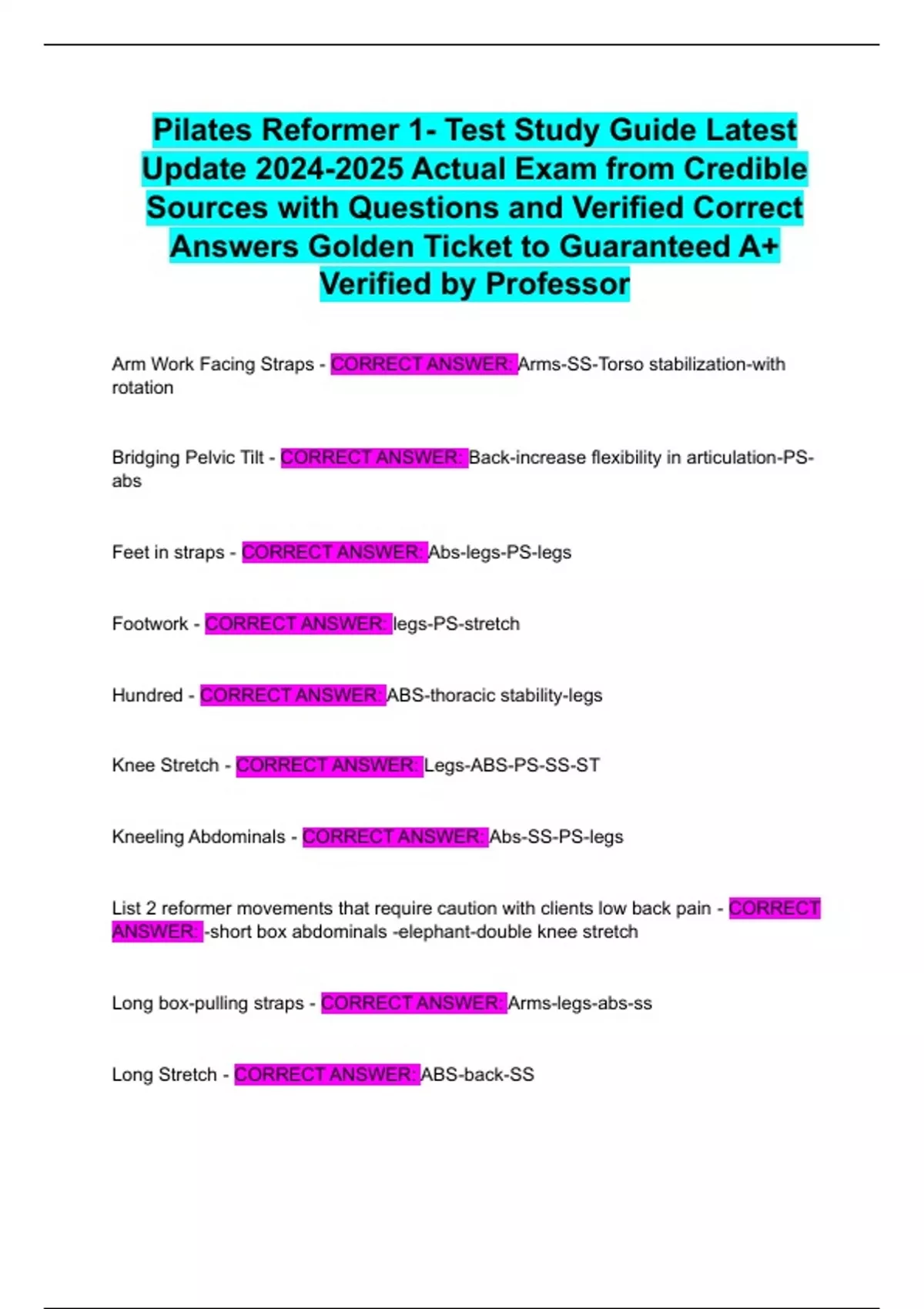 Pilates Reformer 1- Test Study Guide Latest Update 2024-2025 Actual Exam from Credible Sources with Questions and Verified Correct Answers Golden Ticket to Guaranteed A+ Verified by Professor

Arm Work Facing Straps - CORRECT ANSWER: Arms-SS-Torso stabilization-with rotation

Bridging Pelvic Tilt - CORRECT ANSWER: Back-increase flexibility in articulation-PS-abs

Feet in straps - CORRECT ANSWER: Abs-legs-PS-legs

Footwork - CORRECT ANSWER: legs-PS-stretch

Hundred - CORRECT ANSWER: ABS-thoracic stability-legs

Knee Stretch - CORRECT ANSWER: Legs-ABS-PS-SS-ST

Kneeling Abdominals - CORRECT ANSWER: Abs-SS-PS-legs

List 2 reformer movements that require caution with clients low back pain - CORRECT ANSWER: -short box abdominals -elephant-double knee stretch

Long box-pulling straps - CORRECT ANSWER: Arms-legs-abs-ss

Long Stretch - CORRECT ANSWER: ABS-back-SS